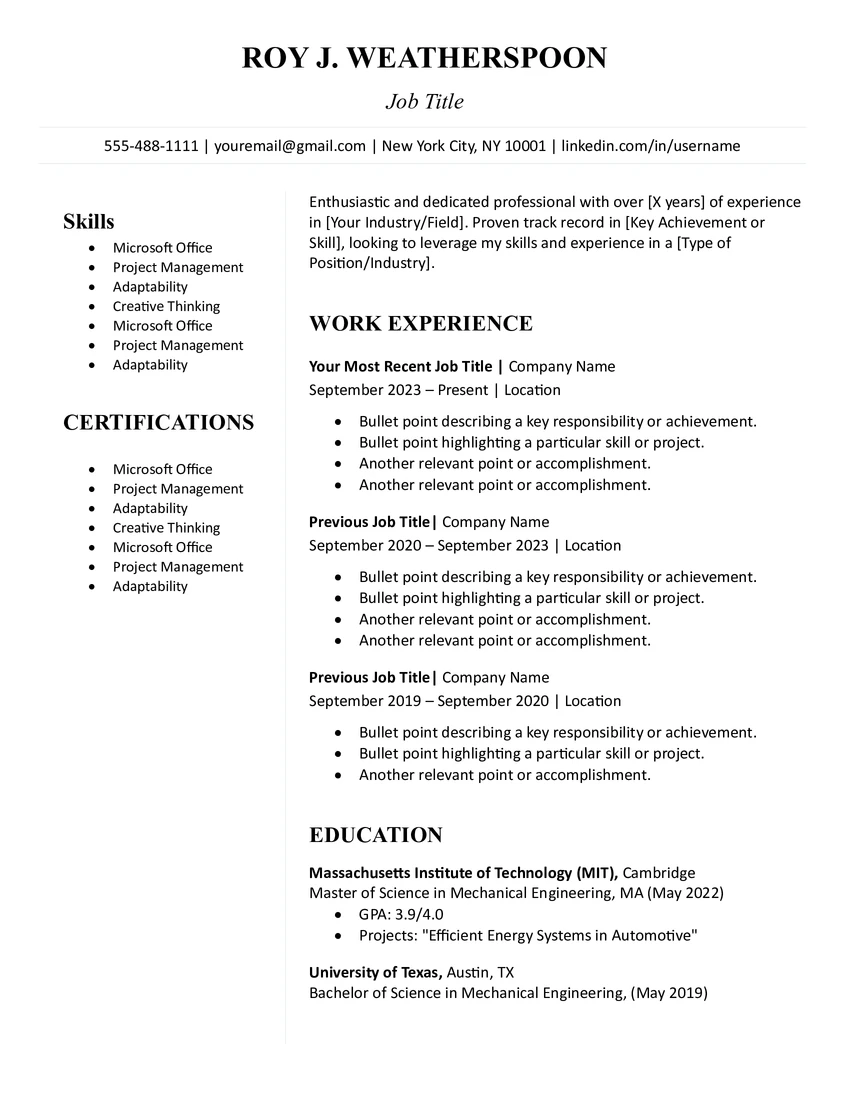 ROY J. WEATHERSPOON

Job Title

555-488-1111 | youremail@gmail.com | New York City, NY 10001 | linkedin.com/in/username

Skills

• Microsoft Office
• Project Management
• Adaptability
• Creative Thinking
• Microsoft Office
• Project Management
• Adaptability

CERTIFICATIONS

• Microsoft Office
• Project Management
• Adaptability
• Creative Thinking
• Microsoft Office
• Project Management
• Adaptability

Enthusiastic and dedicated professional with over [X years] of experience in [Your Industry/Field]. Proven track record in [Key Achievement or Skill], looking to leverage my skills and experience in a [Type of Position/Industry].

WORK EXPERIENCE

Your Most Recent Job Title | Company Name
September 2023 – Present | Location

• Bullet point describing a key responsibility or achievement.
• Bullet point highlighting a particular skill or project.
• Another relevant point or accomplishment.
• Another relevant point or accomplishment.

Previous Job Title| Company Name
September 2020 – September 2023 | Location

• Bullet point describing a key responsibility or achievement.
• Bullet point highlighting a particular skill or project.
• Another relevant point or accomplishment.
• Another relevant point or accomplishment.

Previous Job Title| Company Name
September 2019 – September 2020 | Location

• Bullet point describing a key responsibility or achievement.
• Bullet point highlighting a particular skill or project.
• Another relevant point or accomplishment.

EDUCATION

Massachusetts Institute of Technology (MIT), Cambridge
Master of Science in Mechanical Engineering, MA (May 2022)
• GPA: 3.9/4.0
• Projects: "Efficient Energy Systems in Automotive"

University of Texas, Austin, TX
Bachelor of Science in Mechanical Engineering, (May 2019)